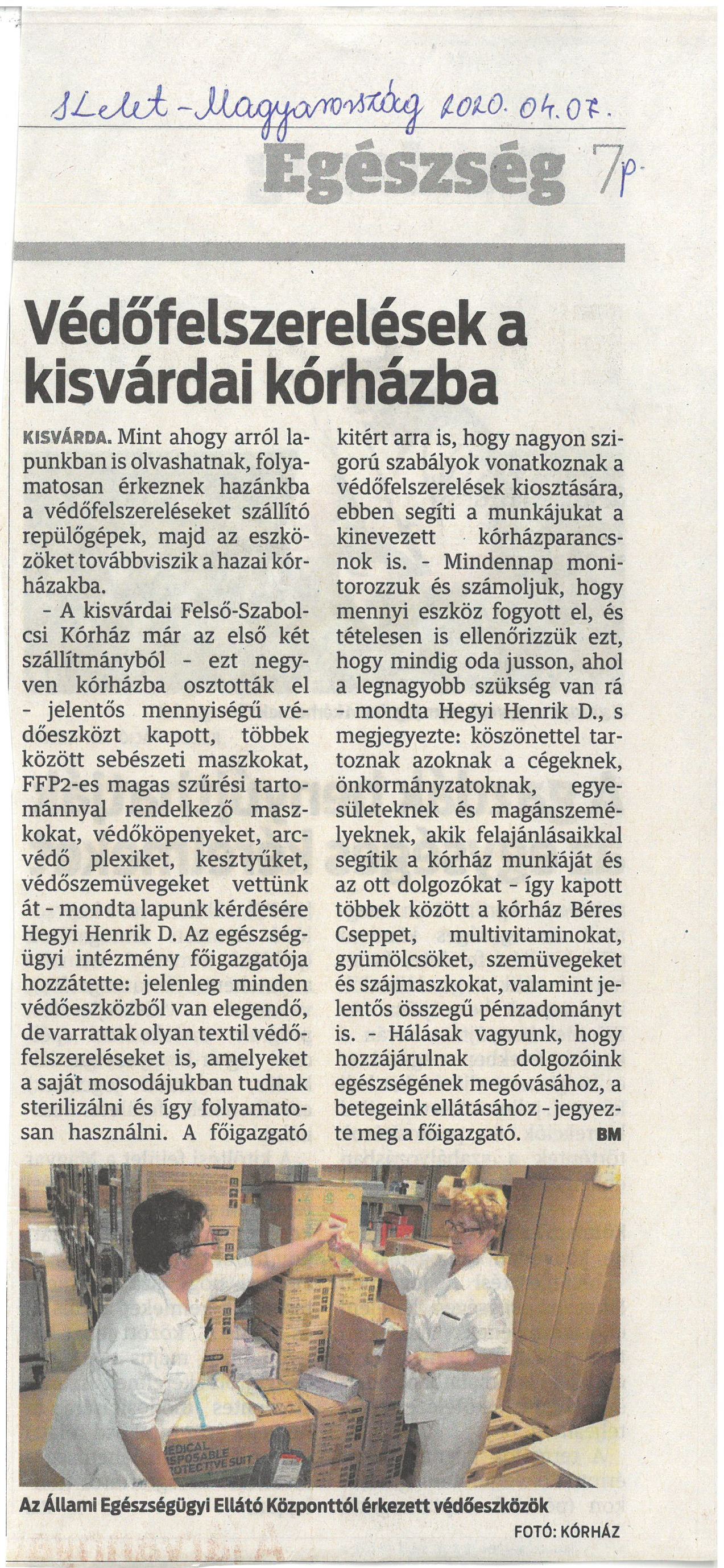 Kelet-Magyarország 2020. 04. 07.

Egészség 7p.

Védőfelszerelések a kisvárdai kórházba

KISVÁRDA. Mint ahogy arról lapunkban is olvashatnak, folyamatosan érkeznek hazánkba a védőfelszereléseket szállító repülőgépek, majd az eszközöket továbbviszik a hazai kórházakba.

- A kisvárdai Felső-Szabolcsi Kórház már az első két szállítmányból - ezt negyven kórházba osztották el - jelentős mennyiségű védőeszközt kapott, többek között sebészeti maszkokat, FFP2-es magas szűrési tartománnyal rendelkező maszkokat, védőköpenyeket, arcvédő plexiket, kesztyűket, védőszemüvegeket vettünk át - mondta lapunk kérdésére Hegyi Henrik D. Az egészségügyi intézmény főigazgatója hozzátette: jelenleg minden védőeszközből van elegendő, de varrattak olyan textil védőfelszereléseket is, amelyeket a saját mosodájukban tudnak sterilizálni és így folyamatosan használni. A főigazgató kitért arra is, hogy nagyon szigorú szabályok vonatkoznak a védőfelszerelések kiosztására, ebben segíti a munkájukat a kinevezett kórházparancsnok is. - Mindennap monitorozzuk és számoljuk, hogy mennyi eszköz fogyott el, és tételesen is ellenőrizzük ezt, hogy mindig oda jusson, ahol a legnagyobb szükség van rá - mondta Hegyi Henrik D., s megjegyezte: köszönettel tartoznak azoknak a cégeknek, önkormányzatoknak, egyesületeknek és magánszemélyeknek, akik felajánlásaikkal segítik a kórház munkáját és az ott dolgozókat - így kapott többek között a kórház Béres Cseppet, multivitaminokat, gyümölcsöket, szemüvegeket és szájmaszkokat, valamint jelentős összegű pénzadományt is. - Hálásak vagyunk, hogy hozzájárulnak dolgozóink egészségének megóvásához, a betegeink ellátásához - jegyezte meg a főigazgató. BM

MEDICAL DISPOSABLE PROTECTIVE SUIT

Az Állami Egészségügyi Ellátó Központtól érkezett védőeszközök

FOTÓ: KÓRHÁZ